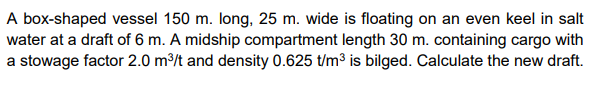 A box-shaped vessel 150 m. long, 25 m. wide is floating on an even keel in salt water at a draft of 6 m. A midship compartment length 30 m. containing cargo with a stowage factor 2.0 $m^3/t$ and density 0.625 $t/m^3$ is bilged. Calculate the new draft.